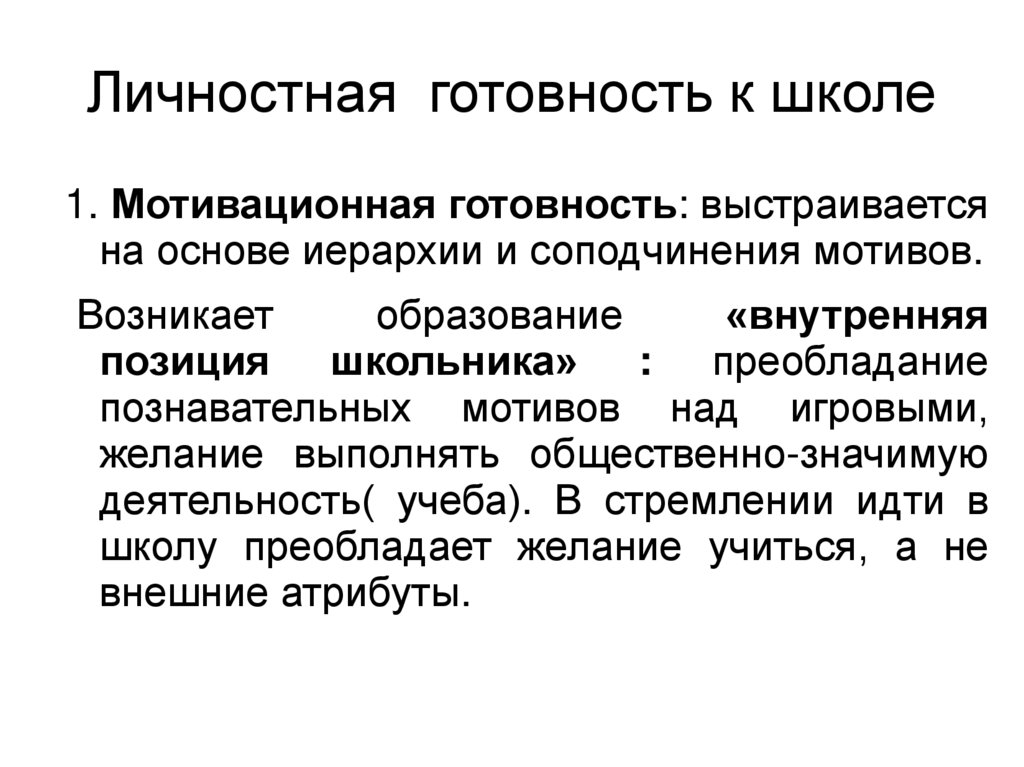 Личностная готовность к школе

1. Мотивационная готовность: выстраивается на основе иерархии и соподчинения мотивов.

Возникает образование «внутренняя позиция школьника» : преобладание познавательных мотивов над игровыми, желание выполнять общественно-значимую деятельность( учеба). В стремлении идти в школу преобладает желание учиться, а не внешние атрибуты.